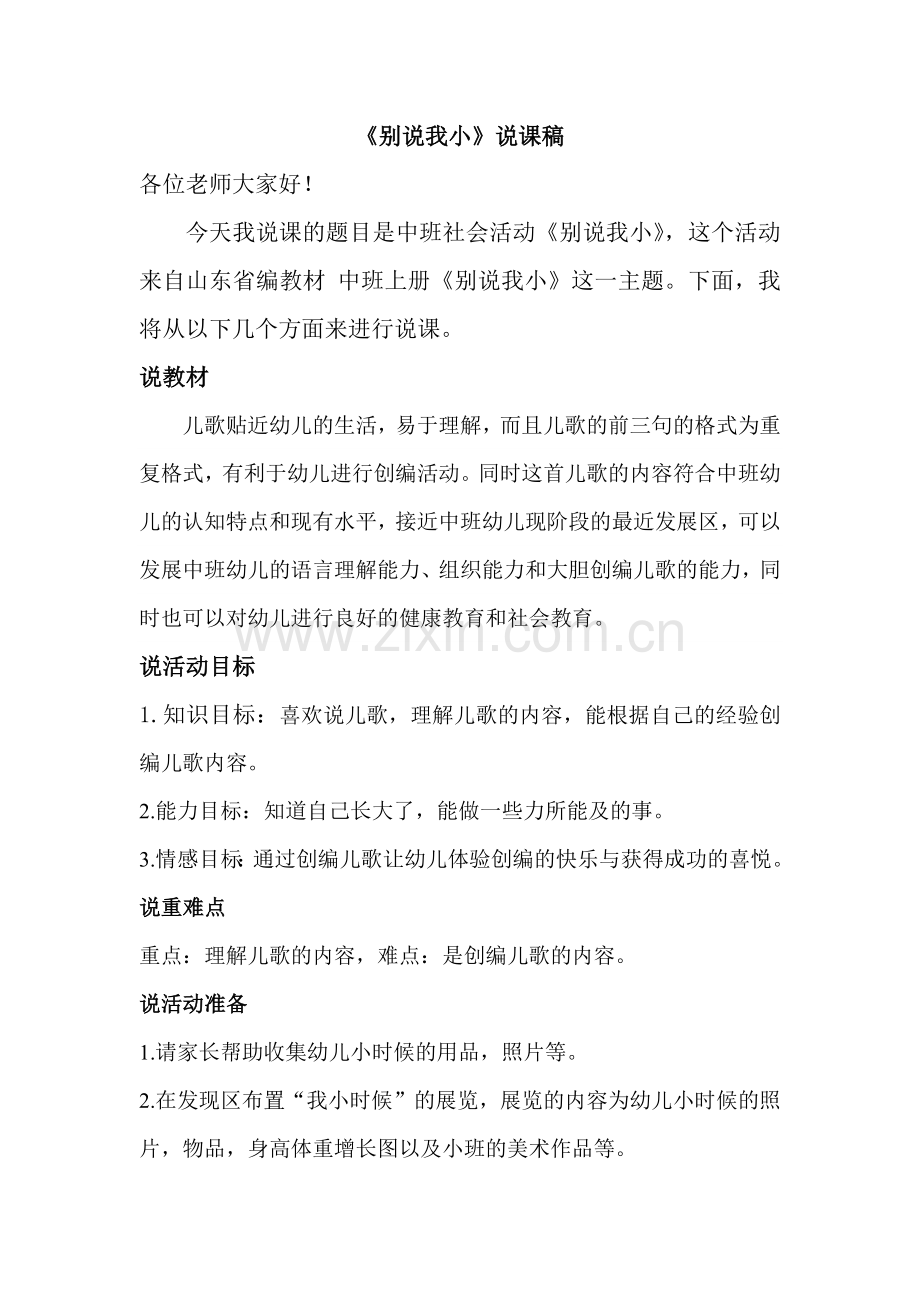 《别说我小》说课稿

各位老师大家好！

今天我说课的题目是中班社会活动《别说我小》，这个活动来自山东省编教材 中班上册《别说我小》这一主题。下面，我将从以下几个方面来进行说课。

说教材

儿歌贴近幼儿的生活，易于理解，而且儿歌的前三句的格式为重复格式，有利于幼儿进行创编活动。同时这首儿歌的内容符合中班幼儿的认知特点和现有水平，接近中班幼儿现阶段的最近发展区，可以发展中班幼儿的语言理解能力、组织能力和大胆创编儿歌的能力，同时也可以对幼儿进行良好的健康教育和社会教育。

说活动目标

1.知识目标：喜欢说儿歌，理解儿歌的内容，能根据自己的经验创编儿歌内容。

2.能力目标：知道自己长大了，能做一些力所能及的事。

3.情感目标：通过创编儿歌让幼儿体验创编的快乐与获得成功的喜悦。

说重难点

重点：理解儿歌的内容，难点：是创编儿歌的内容。

说活动准备

1.请家长帮助收集幼儿小时候的用品，照片等。

2.在发现区布置“我小时候”的展览，展览的内容为幼儿小时候的照片，物品，身高体重增长图以及小班的美术作品等。

www.zixin.com.cn